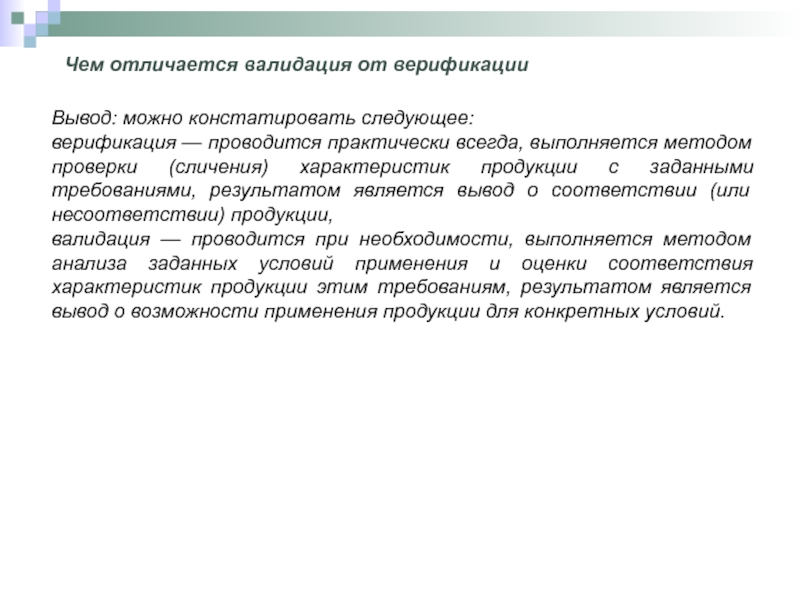 Чем отличается валидация от верификации

Вывод: можно констатировать следующее:
верификация — проводится практически всегда, выполняется методом проверки (сличения) характеристик продукции с заданными требованиями, результатом является вывод о соответствии (или несоответствии) продукции,
валидация — проводится при необходимости, выполняется методом анализа заданных условий применения и оценки соответствия характеристик продукции этим требованиям, результатом является вывод о возможности применения продукции для конкретных условий.